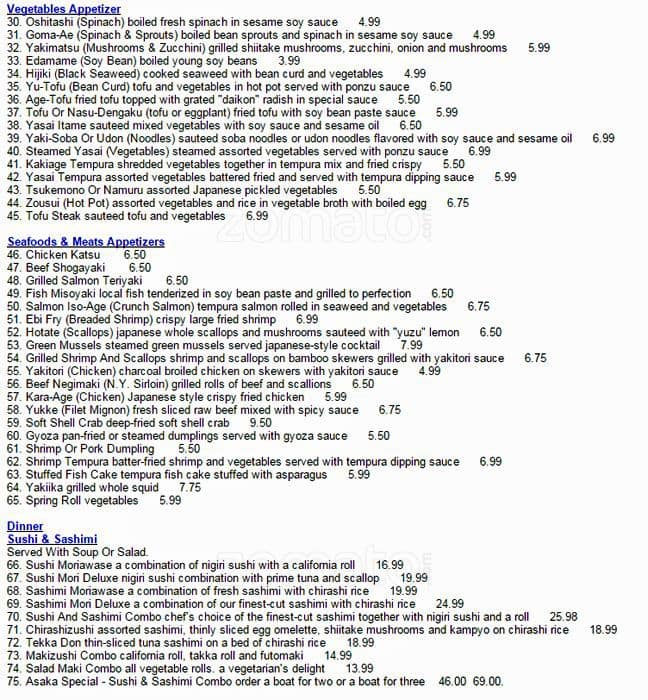 Vegetables Appetizer
30. Oshitashi (Spinach) boiled fresh spinach in sesame soy sauce 4.99
31. Goma-Ae (Spinach & Sprouts) boiled bean sprouts and spinach in sesame soy sauce 4.99
32. Yakimatsu (Mushrooms & Zucchini) grilled shiitake mushrooms, zucchini, onion and mushrooms 5.99
33. Edamame (Soy Bean) boiled young soy beans 3.99
34. Hijiki (Black Seaweed) cooked seaweed with bean curd and vegetables 4.99
35. Yu-Tofu (Bean Curd) tofu and vegetables in hot pot served with ponzu sauce 6.50
36. Age-Tofu fried tofu topped with grated "daikon" radish in special sauce 5.50
37. Tofu Or Nasu-Dengaku (tofu or eggplant) fried tofu with soy bean paste sauce 5.99
38. Yasai Itame sauteed mixed vegetables with soy sauce and sesame oil 6.50
39. Yaki-Soba Or Udon (Noodles) sauteed soba noodles or udon noodles flavored with soy sauce and sesame oil 6.99
40. Steamed Yasai (Vegetables) steamed assorted vegetables served with ponzu sauce 6.99
41. Kakiage Tempura shredded vegetables together in tempura mix and fried crispy 5.50
42. Yasai Tempura assorted vegetables battered fried and served with tempura dipping sauce 5.99
43. Tsukemono Or Namuru assorted Japanese pickled vegetables 5.50
44. Zousui (Hot Pot) assorted vegetables and rice in vegetable broth with boiled egg 6.75
45. Tofu Steak sauteed tofu and vegetables 6.99

Seafoods & Meats Appetizers
46. Chicken Katsu 6.50
47. Beef Shogayaki 6.50
48. Grilled Salmon Teriyaki 6.50
49. Fish Misoyaki local fish tenderized in soy bean paste and grilled to perfection 6.50
50. Salmon Iso-Age (Crunch Salmon) tempura salmon rolled in seaweed and vegetables 6.75
51. Ebi Fry (Breaded Shrimp) crispy large fried shrimp 6.99
52. Hotate (Scallops) japanese whole scallops and mushrooms sauteed with "yuzu" lemon 6.50
53. Green Mussels steamed green mussels served japanese-style cocktail 7.99
54. Grilled Shrimp And Scallops shrimp and scallops on bamboo skewers grilled with yakitori sauce 6.75
55. Yakitori (Chicken) charcoal broiled chicken on skewers with yakitori sauce 4.99
56. Beef Negimaki (N.Y. Sirloin) grilled rolls of beef and scallions 6.50
57. Kara-Age (Chicken) Japanese style crispy fried chicken 5.99
58. Yukke (Filet Mignon) fresh sliced raw beef mixed with spicy sauce 6.75
59. Soft Shell Crab deep-fried soft shell crab 9.50
60. Gyoza pan-fried or steamed dumplings served with gyoza sauce 5.50
61. Shrimp Or Pork Dumpling 5.50
62. Shrimp Tempura batter-fried shrimp and vegetables served with tempura dipping sauce 6.99
63. Stuffed Fish Cake tempura fish cake stuffed with asparagus 5.99
64. Yakiika grilled whole squid 7.75
65. Spring Roll vegetables 5.99

Dinner
Sushi & Sashimi
Served With Soup Or Salad.
66. Sushi Moriawase a combination of nigiri sushi with a california roll 16.99
67. Sushi Mori Deluxe nigiri sushi combination with prime tuna and scallop 19.99
68. Sashimi Moriawase a combination of fresh sashimi with chirashi rice 19.99
69. Sashimi Mori Deluxe a combination of our finest-cut sashimi with chirashi rice 24.99
70. Sushi And Sashimi Combo chef's choice of the finest-cut sashimi together with nigiri sushi and a roll 25.98
71. Chirashizushi assorted sashimi, thinly sliced egg omelette, shiitake mushrooms and kampyo on chirashi rice 18.99
72. Tekka Don thin-sliced tuna sashimi on a bed of chirashi rice 18.99
73. Makizushi Combo california roll, takka roll and futomaki 14.99
74. Salad Maki Combo all vegetable rolls. a vegetarian's delight 13.99
75. Asaka Special - Sushi & Sashimi Combo order a boat for two or a boat for three 46.00 69.00.